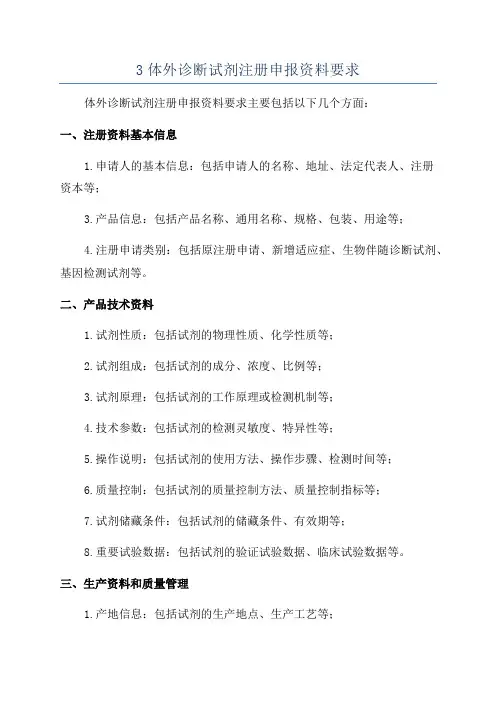 3 体外诊断试剂注册申报资料要求

体外诊断试剂注册申报资料要求主要包括以下几个方面：

一、注册资料基本信息

1.申请人的基本信息：包括申请人的名称、地址、法定代表人、注册资本等；

3.产品信息：包括产品名称、通用名称、规格、包装、用途等；

4.注册申请类别：包括原注册申请、新增适应症、生物伴随诊断试剂、基因检测试剂等。

二、产品技术资料

1.试剂性质：包括试剂的物理性质、化学性质等；

2.试剂组成：包括试剂的成分、浓度、比例等；

3.试剂原理：包括试剂的工作原理或检测机制等；

4.技术参数：包括试剂的检测灵敏度、特异性等；

5.操作说明：包括试剂的使用方法、操作步骤、检测时间等；

6.质量控制：包括试剂的质量控制方法、质量控制指标等；

7.试剂储藏条件：包括试剂的储藏条件、有效期等；

8.重要试验数据：包括试剂的验证试验数据、临床试验数据等。

三、生产资料和质量管理

1.产地信息：包括试剂的生产地点、生产工艺等；